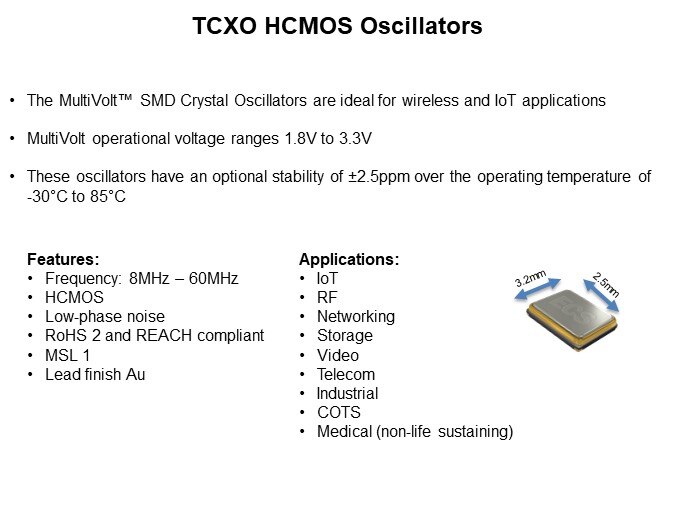 TCXO HCMOS Oscillators

• The MultiVolt™ SMD Crystal Oscillators are ideal for wireless and IoT applications

• MultiVolt operational voltage ranges 1.8V to 3.3V

• These oscillators have an optional stability of ±2.5ppm over the operating temperature of -30°C to 85°C

Features:
• Frequency: 8MHz – 60MHz
• HCMOS
• Low-phase noise
• RoHS 2 and REACH compliant
• MSL 1
• Lead finish Au

Applications:
• IoT
• RF
• Networking
• Storage
• Video
• Telecom
• Industrial
• COTS
• Medical (non-life sustaining)

3.2mm

2.5mm